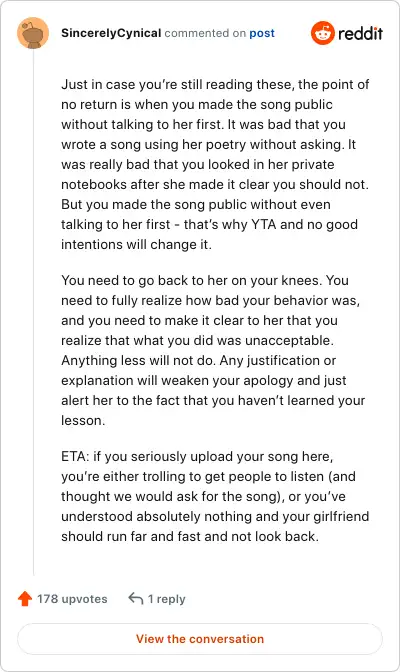 SincerelyCynical commented on post

reddit

Just in case you're still reading these, the point of no return is when you made the song public without talking to her first. It was bad that you wrote a song using her poetry without asking. It was really bad that you looked in her private notebooks after she made it clear you should not. But you made the song public without even talking to her first - that's why YTA and no good intentions will change it.

You need to go back to her on your knees. You need to fully realize how bad your behavior was, and you need to make it clear to her that you realize that what you did was unacceptable. Anything less will not do. Any justification or explanation will weaken your apology and just alert her to the fact that you haven't learned your lesson.

ETA: if you seriously upload your song here, you're either trolling to get people to listen (and thought we would ask for the song), or you've understood absolutely nothing and your girlfriend should run far and fast and not look back.

178 upvotes

1 reply

View the conversation